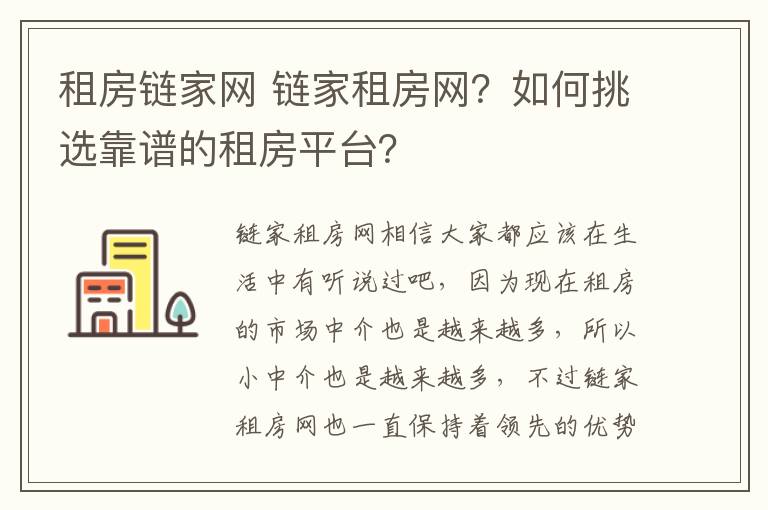 租房链家网 链家租房网？如何挑选靠谱的租房平台？

链家租房网相信大家都应该在生活中有听说过吧，因为现在租房的市场中介也是越来越多，所以小中介也是越来越多，不过链家租房网也一直保持着领先的优势